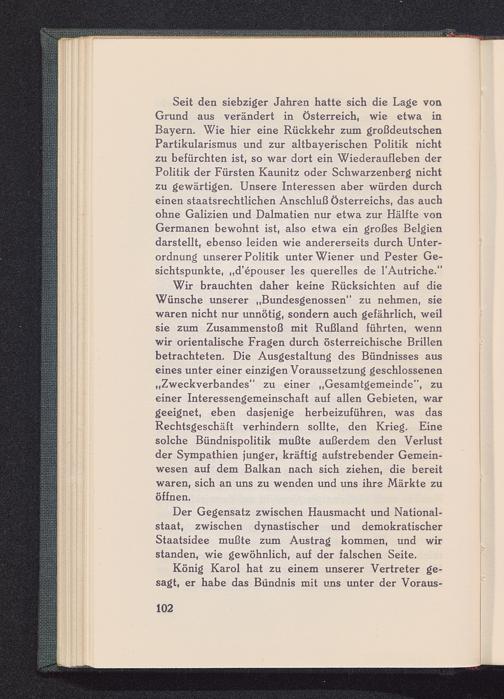 Seit den siebziger Jahren hatte sich die Lage von Grund aus verändert in Österreich, wie etwa in Bayern. Wie hier eine Rückkehr zum großdeutschen Partikularismus und zur altbayerischen Politik nicht zu befürchten ist, so war dort ein Wiederaufleben der Politik der Fürsten Kaunitz oder Schwarzenberg nicht zu gewärtigen. Unsere Interessen aber würden durch einen staatsrechtlichen Anschluß Österreichs, das auch ohne Galizien und Dalmatien nur etwa zur Hälfte von Germanen bewohnt ist, also etwa ein großes Belgien darstellt, ebenso leiden wie andererseits durch Unterordnung unserer Politik unter Wiener und Pester Gesichtspunkte, „d'épouser les querelles de l'Autriche."

Wir brauchten daher keine Rücksichten auf die Wünsche unserer „Bundesgenossen" zu nehmen, sie waren nicht nur unnötig, sondern auch gefährlich, weil sie zum Zusammenstoß mit Rußland führten, wenn wir orientalische Fragen durch österreichische Brillen betrachteten. Die Ausgestaltung des Bündnisses aus eines unter einer einzigen Voraussetzung geschlossenen „Zweckverbandes" zu einer „Gesamtgemeinde", zu einer Interessengemeinschaft auf allen Gebieten, war geeignet, eben dasjenige herbeizuführen, was das Rechtsgeschäft verhindern sollte, den Krieg. Eine solche Bündnispolitik mußte außerdem den Verlust der Sympathien junger, kräftig aufstrebender Gemeinwesen auf dem Balkan nach sich ziehen, die bereit waren, sich an uns zu wenden und uns ihre Märkte zu öffnen.

Der Gegensatz zwischen Hausmacht und Nationalstaat, zwischen dynastischer und demokratischer Staatsidee mußte zum Austrag kommen, und wir standen, wie gewöhnlich, auf der falschen Seite.

König Karol hat zu einem unserer Vertreter gesagt, er habe das Bündnis mit uns unter der Voraus-

102